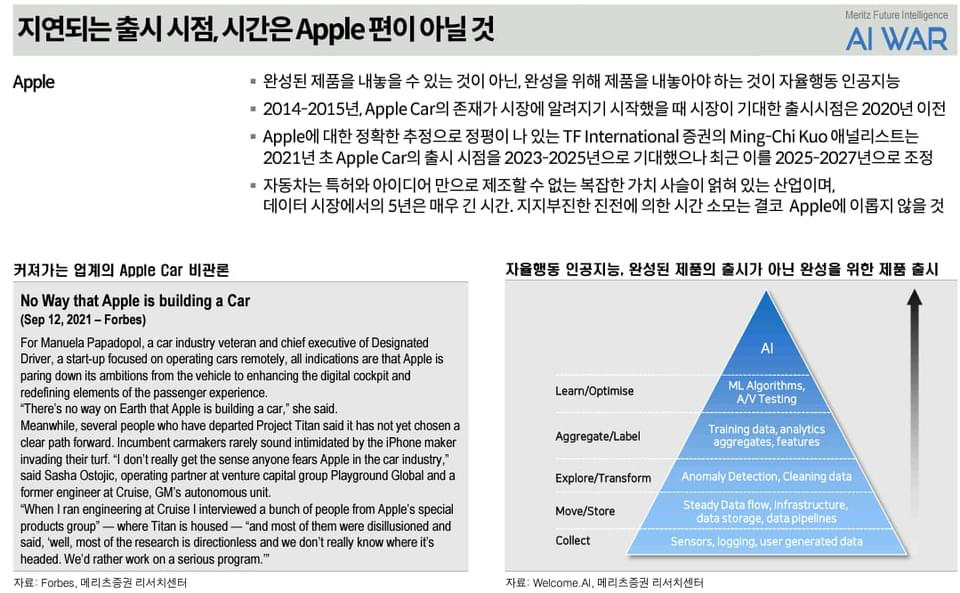 지연되는 출시 시점, 시간은 Apple 편이 아닐 것

Meritz Future Intelligence
AI WAR

Apple

▪ 완성된 제품을 내놓을 수 있는 것이 아닌, 완성을 위해 제품을 내놓아야 하는 것이 자율행동 인공지능
▪ 2014-2015년, Apple Car의 존재가 시장에 알려지기 시작했을 때 시장이 기대한 출시시점은 2020년 이전
▪ Apple에 대한 정확한 추정으로 정평이 나 있는 TF International 증권의 Ming-Chi Kuo 애널리스트는 2021년 초 Apple Car의 출시 시점을 2023-2025년으로 기대했으나 최근 이를 2025-2027년으로 조정
▪ 자동차는 특허와 아이디어 만으로 제조할 수 없는 복잡한 가치 사슬이 얽혀 있는 산업이며, 데이터 시장에서의 5년은 매우 긴 시간. 지지부진한 진전에 의한 시간 소모는 결코 Apple에 이롭지 않을 것

커져가는 업계의 Apple Car 비관론

No Way that Apple is building a Car
(Sep 12, 2021 – Forbes)

For Manuela Papadopol, a car industry veteran and chief executive of Designated Driver, a start-up focused on operating cars remotely, all indications are that Apple is paring down its ambitions from the vehicle to enhancing the digital cockpit and redefining elements of the passenger experience.
"There's no way on Earth that Apple is building a car," she said.
Meanwhile, several people who have departed Project Titan said it has not yet chosen a clear path forward. Incumbent carmakers rarely sound intimidated by the iPhone maker invading their turf. "I don't really get the sense anyone fears Apple in the car industry," said Sasha Ostojic, operating partner at venture capital group Playground Global and a former engineer at Cruise, GM's autonomous unit.
"When I ran engineering at Cruise I interviewed a bunch of people from Apple's special products group" — where Titan is housed — "and most of them were disillusioned and said, 'well, most of the research is directionless and we don't really know where it's headed. We'd rather work on a serious program.'"

자료: Forbes, 메리츠증권 리서치센터

자율행동 인공지능, 완성된 제품의 출시가 아닌 완성을 위한 제품 출시

AI
Learn/Optimise
ML Algorithms, A/V Testing
Aggregate/Label
Training data, analytics aggregates, features
Explore/Transform
Anomaly Detection, Cleaning data
Move/Store
Steady Data flow, infrastructure, data storage, data pipelines
Collect
Sensors, logging, user generated data

자료: Welcome.AI, 메리츠증권 리서치센터